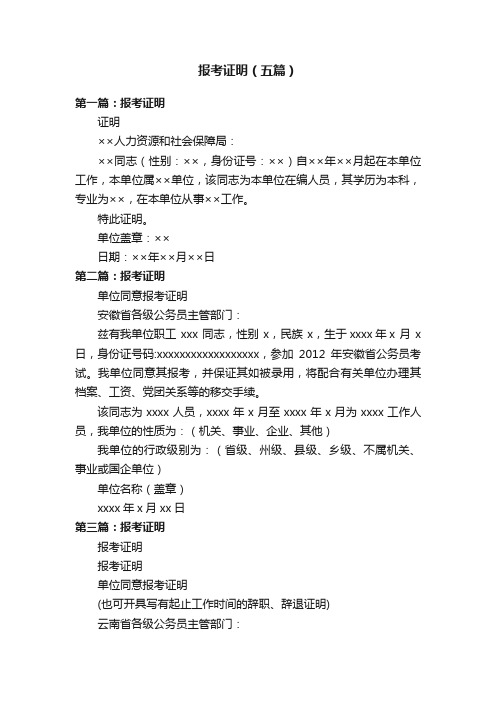 报考证明（五篇）

第一篇：报考证明

证明

××人力资源和社会保障局：

××同志（性别：××，身份证号：××）自××年××月起在本单位工作，本单位属××单位，该同志为本单位在编人员，其学历为本科，专业为××，在本单位从事××工作。

特此证明。

单位盖章：××

日期：××年××月××日

第二篇：报考证明

单位同意报考证明

安徽省各级公务员主管部门：

兹有我单位职工 xxx 同志，性别 x，民族 x，生于 xxxx 年 x 月 x 日，身份证号码:xxxxxxxxxxxxxxxxxx，参加 2012 年安徽省公务员考试。我单位同意其报考，并保证其如被录用，将配合有关单位办理其档案、工资、党团关系等的移交手续。

该同志为 xxxx 人员，xxxx 年 x 月至 xxxx 年 x 月为 xxxx 工作人员，我单位的性质为：（机关、事业、企业、其他）

我单位的行政级别为：（省级、州级、县级、乡级、不属机关、事业或国企单位）

单位名称（盖章）

xxxx 年 x 月 xx 日

第三篇：报考证明

报考证明

报考证明

单位同意报考证明

(也可开具写有起止工作时间的辞职、辞退证明)

云南省各级公务员主管部门：